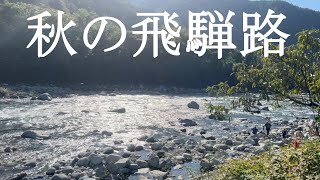 秋の飛騨路